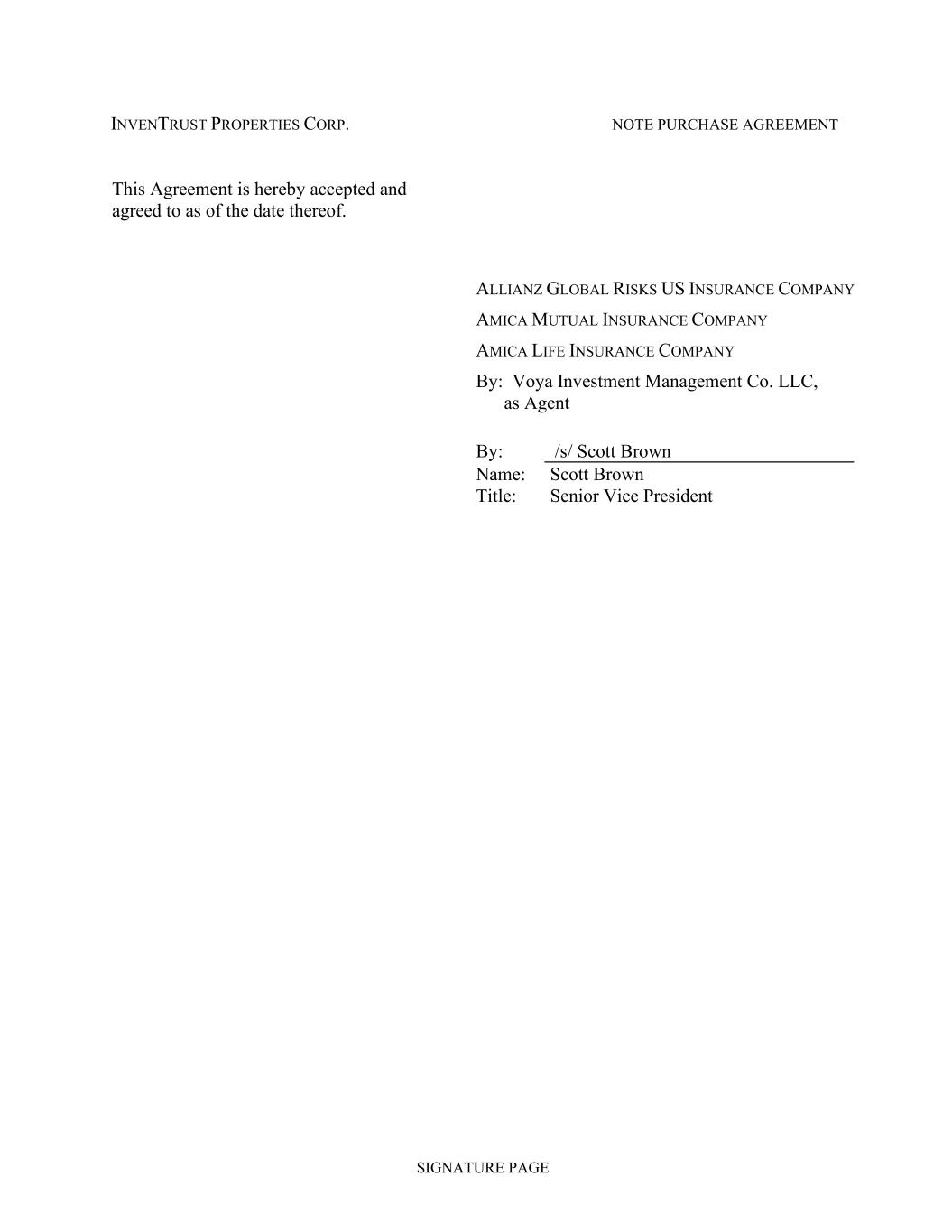 INVENTRUST PROPERTIES CORP.

NOTE PURCHASE AGREEMENT

This Agreement is hereby accepted and agreed to as of the date thereof.

ALLIANZ GLOBAL RISKS US INSURANCE COMPANY
AMICA MUTUAL INSURANCE COMPANY
AMICA LIFE INSURANCE COMPANY
By: Voya Investment Management Co. LLC, as Agent

By: /s/ Scott Brown
Name: Scott Brown
Title: Senior Vice President

SIGNATURE PAGE